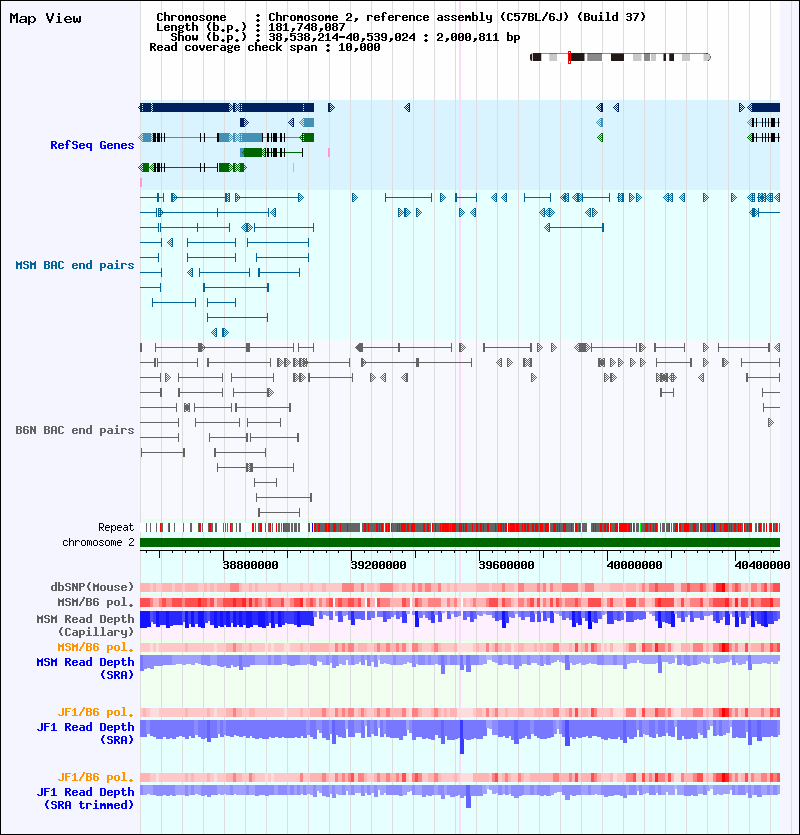 Map View

Chromosome : Chromosome 2, reference assembly (C57BL/6J) (Build 37)
Length (b.p.) : 181,748,087
Show (b.p.) : 38,538,214-40,539,024 : 2,000,811 bp
Read coverage check span : 10,000

RefSeq Genes

MSM BAC end pairs

B6N BAC end pairs

Repeat
chromosome 2

38800000 39200000 39600000 40000000 40400000

dbSNP(Mouse)
MSM/B6 pol.
MSM Read Depth (Capillary)
MSM/B6 pol.
MSM Read Depth (SRA)

JF1/B6 pol.
JF1 Read Depth (SRA)

JF1/B6 pol.
JF1 Read Depth (SRA trimmed)